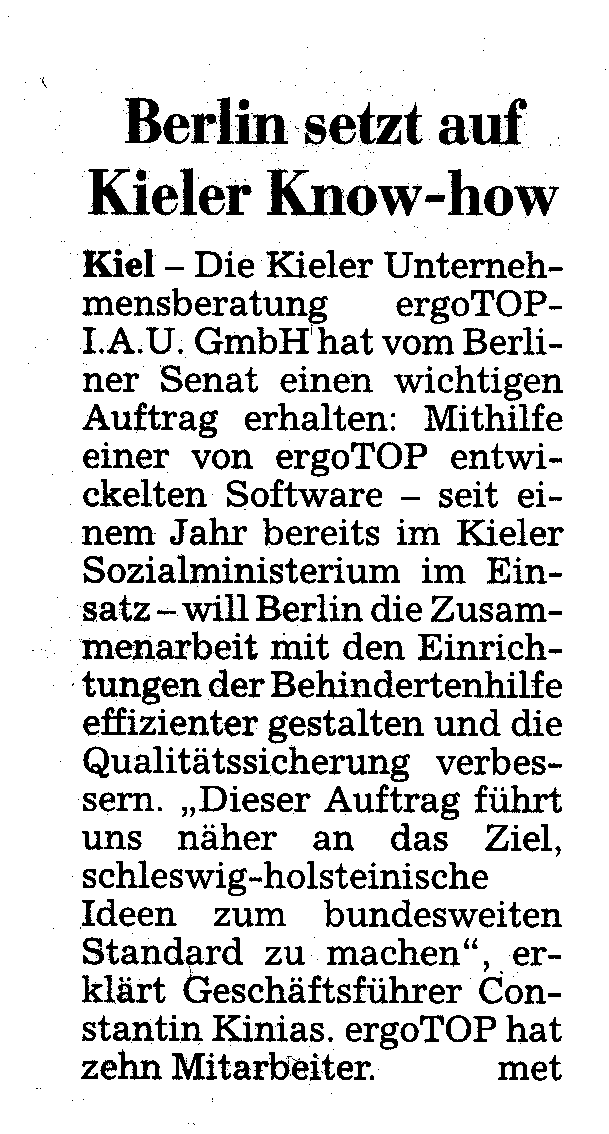 Berlin setzt auf Kieler Know-how

Kiel – Die Kieler Unternehmensberatung ergoTOP-I.A.U. GmbH hat vom Berliner Senat einen wichtigen Auftrag erhalten: Mithilfe einer von ergoTOP entwickelten Software – seit einem Jahr bereits im Kieler Sozialministerium im Einsatz – will Berlin die Zusammenarbeit mit den Einrichtungen der Behindertenhilfe effizienter gestalten und die Qualitätssicherung verbessern. „Dieser Auftrag führt uns näher an das Ziel, schleswig-holsteinische Ideen zum bundesweiten Standard zu machen“, erklärt Geschäftsführer Constantin Kinias. ergoTOP hat zehn Mitarbeiter. met